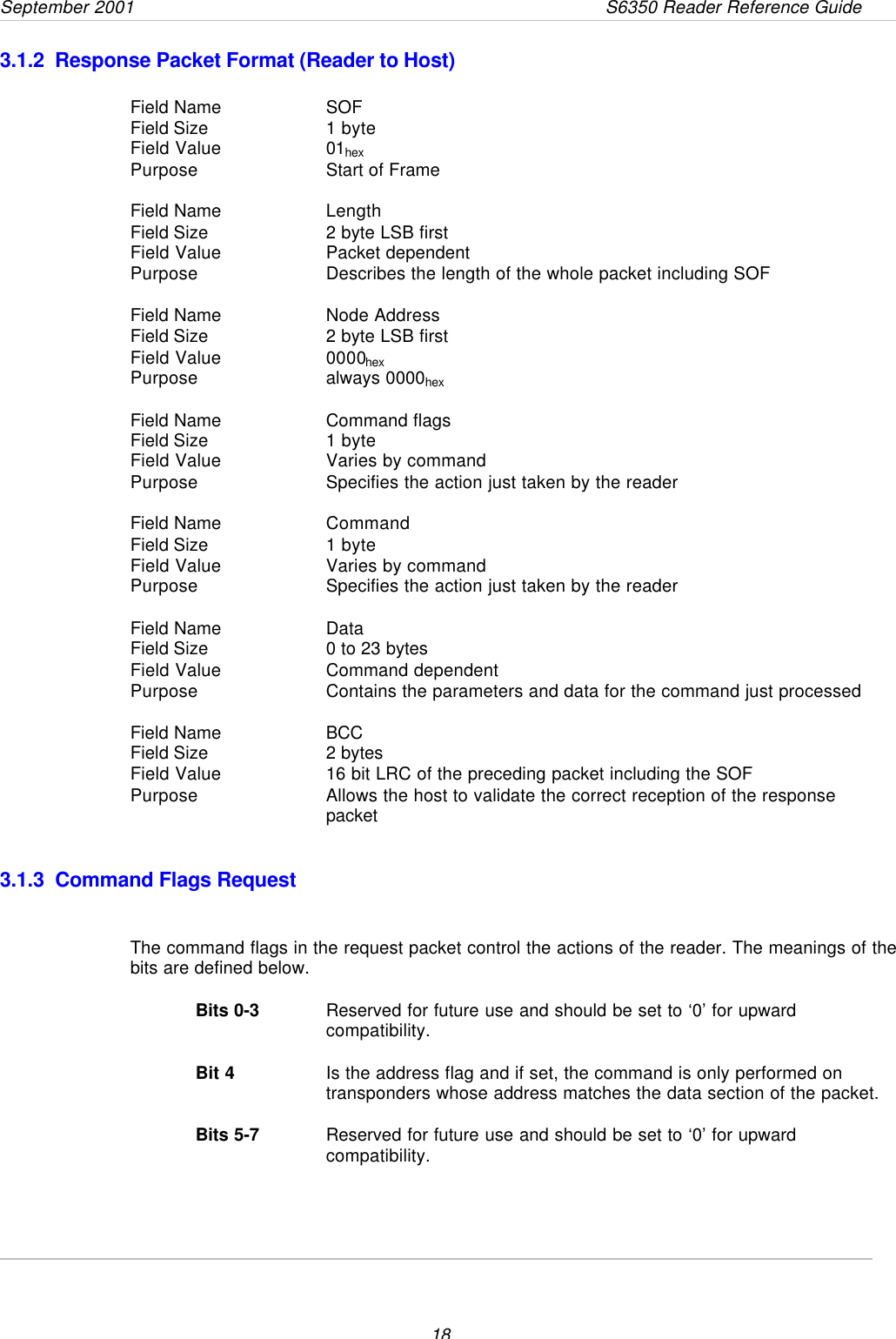 September 2001 S6350 Reader Reference Guide

3.1.2 Response Packet Format (Reader to Host)

Field Name SOF
Field Size 1 byte
Field Value $01_{hex}$
Purpose Start of Frame

Field Name Length
Field Size 2 byte LSB first
Field Value Packet dependent
Purpose Describes the length of the whole packet including SOF

Field Name Node Address
Field Size 2 byte LSB first
Field Value $0000_{hex}$
Purpose always $0000_{hex}$

Field Name Command flags
Field Size 1 byte
Field Value Varies by command
Purpose Specifies the action just taken by the reader

Field Name Command
Field Size 1 byte
Field Value Varies by command
Purpose Specifies the action just taken by the reader

Field Name Data
Field Size 0 to 23 bytes
Field Value Command dependent
Purpose Contains the parameters and data for the command just processed

Field Name BCC
Field Size 2 bytes
Field Value 16 bit LRC of the preceding packet including the SOF
Purpose Allows the host to validate the correct reception of the response packet

3.1.3 Command Flags Request

The command flags in the request packet control the actions of the reader. The meanings of the bits are defined below.

Bits 0-3 Reserved for future use and should be set to ‘0’ for upward compatibility.

Bit 4 Is the address flag and if set, the command is only performed on transponders whose address matches the data section of the packet.

Bits 5-7 Reserved for future use and should be set to ‘0’ for upward compatibility.

18